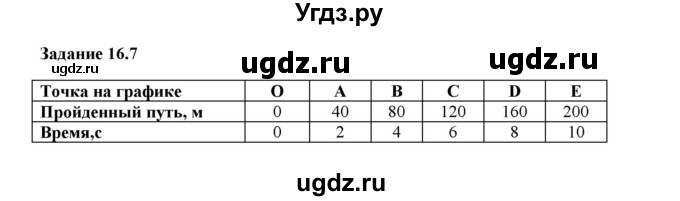 Угдз.ру

Задание 16.7
ugdz.ru
ugdz.ru
ugdz.ru

| Точка на графике | O | A | B | C | D | E |
|---|---|---|---|---|---|---|
| Пройденный путь, м | 0 | 40 | 80 | 120 | 160 | 200 |
| Время,с | 0 | 2 | 4 | 6 | 8 | 10 |

ugdz.ru